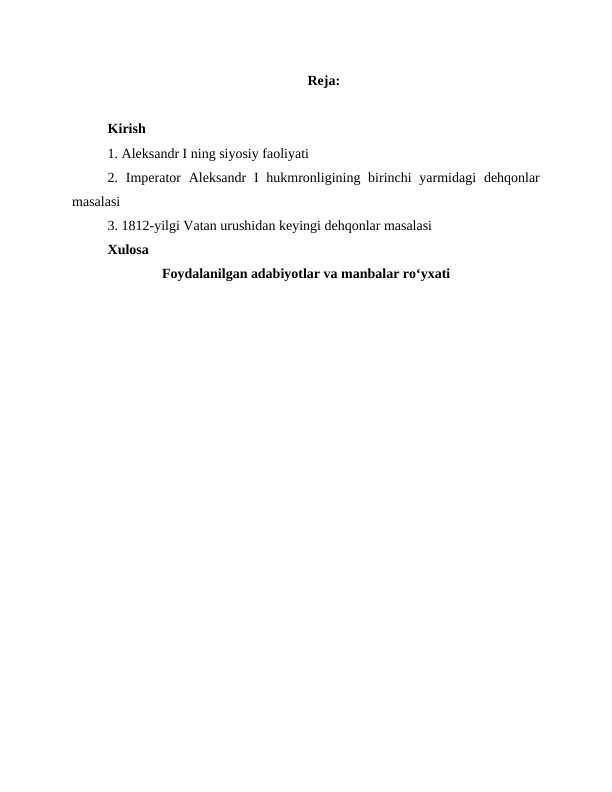 Reja:

Kirish

1. Aleksandr I ning siyosiy faoliyati

2. Imperator Aleksandr I hukmronligining birinchi yarmidagi dehqonlar masalasi

3. 1812-yilgi Vatan urushidan keyingi dehqonlar masalasi

Xulosa

Foydalanilgan adabiyotlar va manbalar ro‘yxati